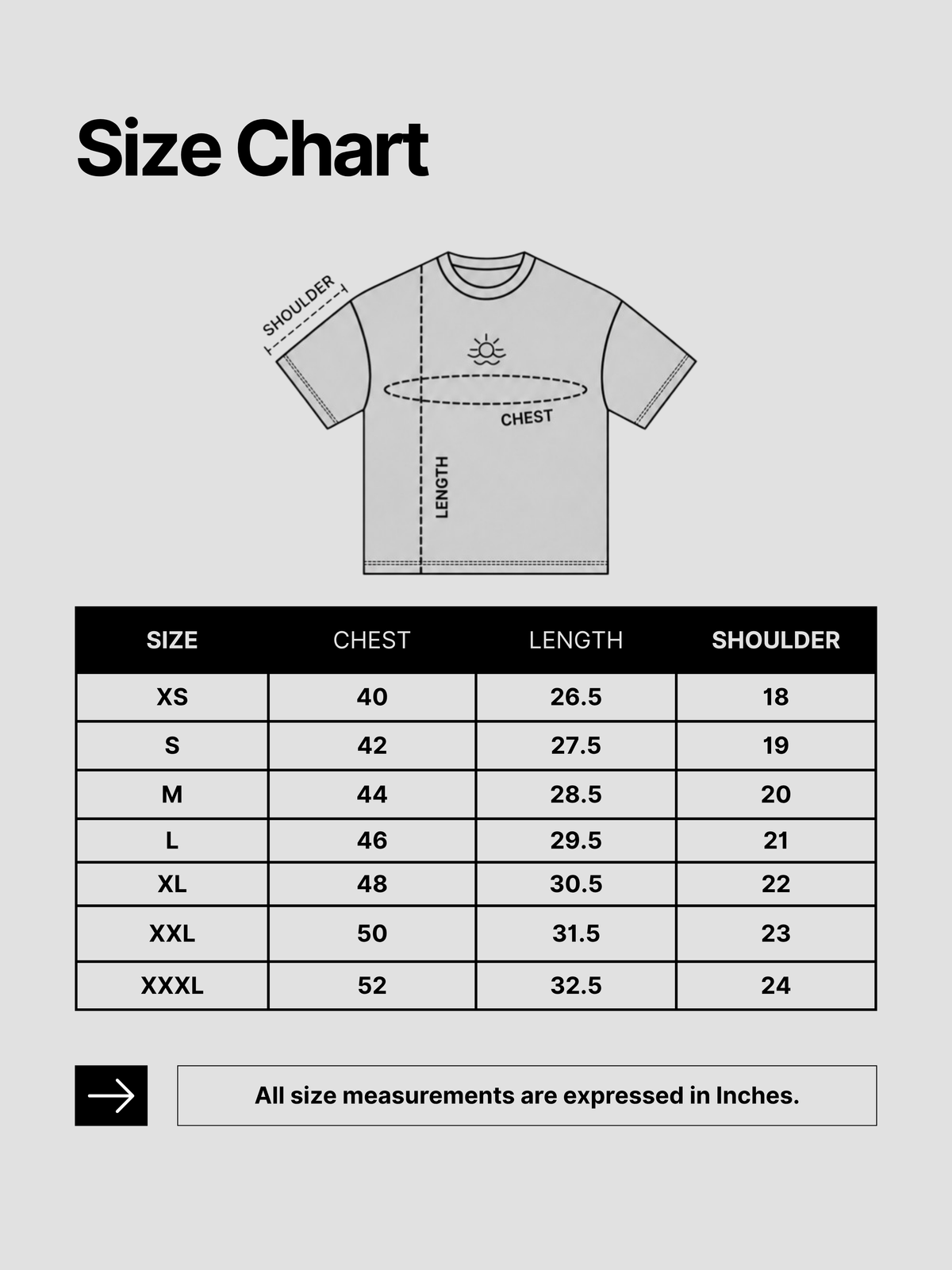 Size Chart

SHOULDER

CHEST

LENGTH

| SIZE | CHEST | LENGTH | SHOULDER |
|---|---|---|---|
| XS | 40 | 26.5 | 18 |
| S | 42 | 27.5 | 19 |
| M | 44 | 28.5 | 20 |
| L | 46 | 29.5 | 21 |
| XL | 48 | 30.5 | 22 |
| XXL | 50 | 31.5 | 23 |
| XXXL | 52 | 32.5 | 24 |

All size measurements are expressed in Inches.